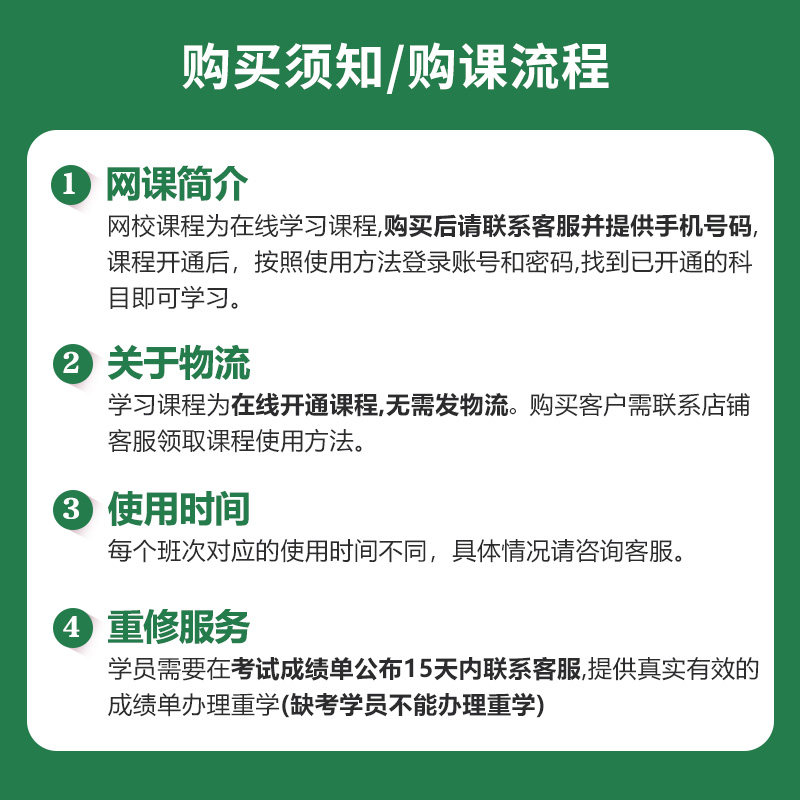 购买须知/购课流程

1 网课简介
网校课程为在线学习课程,购买后请联系客服并提供手机号码,课程开通后，按照使用方法登录账号和密码,找到已开通的科目即可学习。

2 关于物流
学习课程为在线开通课程,无需发物流。购买客户需联系店铺客服领取课程使用方法。

3 使用时间
每个班次对应的使用时间不同，具体情况请咨询客服。

4 重修服务
学员需要在考试成绩单公布15天内联系客服,提供真实有效的成绩单办理重学(缺考学员不能办理重学)